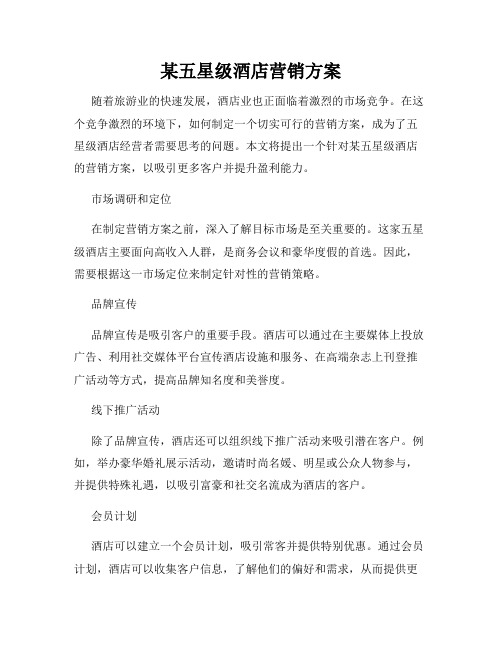 某五星级酒店营销方案

随着旅游业的快速发展，酒店业也正面临着激烈的市场竞争。在这个竞争激烈的环境下，如何制定一个切实可行的营销方案，成为了五星级酒店经营者需要思考的问题。本文将提出一个针对某五星级酒店的营销方案，以吸引更多客户并提升盈利能力。

市场调研和定位

在制定营销方案之前，深入了解目标市场是至关重要的。这家五星级酒店主要面向高收入人群，是商务会议和豪华度假的首选。因此，需要根据这一市场定位来制定针对性的营销策略。

品牌宣传

品牌宣传是吸引客户的重要手段。酒店可以通过在主要媒体上投放广告、利用社交媒体平台宣传酒店设施和服务、在高端杂志上刊登推广活动等方式，提高品牌知名度和美誉度。

线下推广活动

除了品牌宣传，酒店还可以组织线下推广活动来吸引潜在客户。例如，举办豪华婚礼展示活动，邀请时尚名媛、明星或公众人物参与，并提供特殊礼遇，以吸引富豪和社交名流成为酒店的客户。

会员计划

酒店可以建立一个会员计划，吸引常客并提供特别优惠。通过会员计划，酒店可以收集客户信息，了解他们的偏好和需求，从而提供更